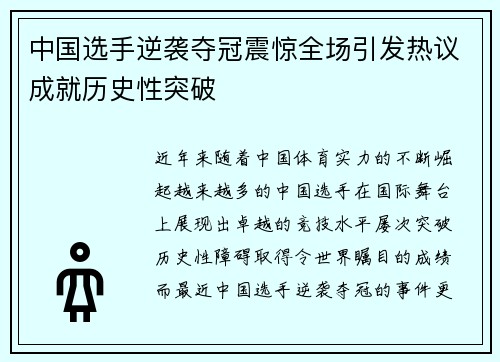 中国选手逆袭夺冠震惊全场引发热议成就历史性突破

近年来随着中国体育实力的不断崛起越来越多的中国选手在国际舞台上展现出卓越的竞技水平屡次突破历史性障碍取得令世界瞩目的成绩而最近中国选手逆袭夺冠的事件更